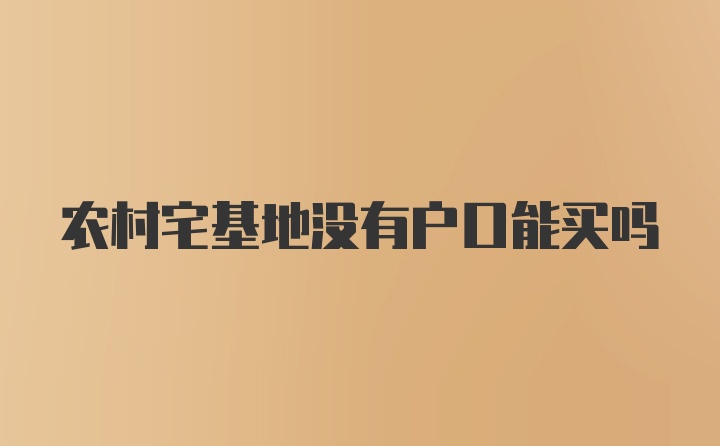 农村宅基地没有户口能买吗